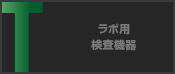 T

ラボ用
検査機器